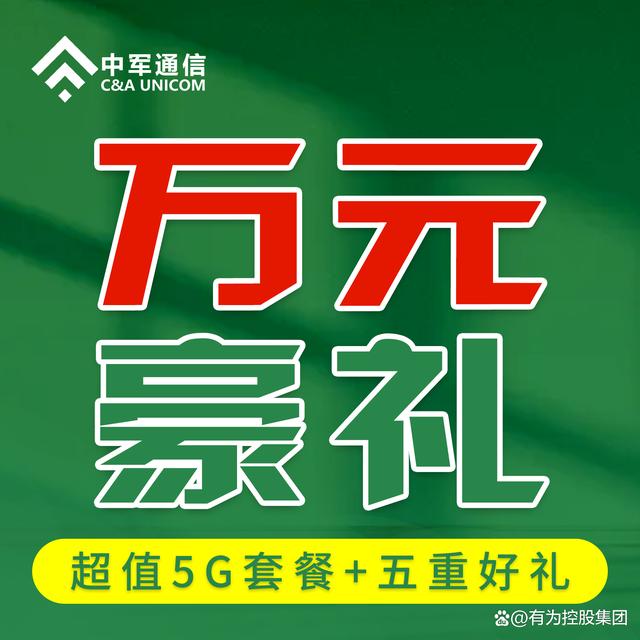 中军通信
C&A UNICOM

万元
豪礼

超值5G套餐+五重好礼

@有为控股集团